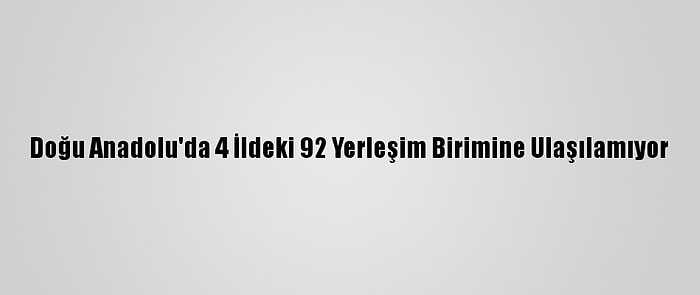 Doğu Anadolu'da 4 İldeki 92 Yerleşim Birimine Ulaşılamıyor